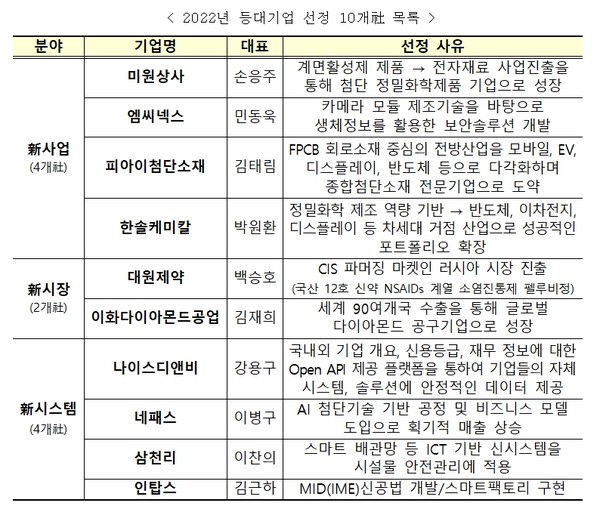 < 2022년 등대기업 선정 10개社 목록 >

| 분야 | 기업명 | 대표 | 선정 사유 |
|---|---|---|---|
| 新사업 (4개社) | 미원상사 | 손응주 | 계면활성제 제품 → 전자재료 사업진출을 통해 첨단 정밀화학제품 기업으로 성장 |
| | 엠씨넥스 | 민동욱 | 카메라 모듈 제조기술을 바탕으로 생체정보를 활용한 보안솔루션 개발 |
| | 피아이첨단소재 | 김태림 | FPCB 회로소재 중심의 전방산업을 모바일, EV, 디스플레이, 반도체 등으로 다각화하며 종합첨단소재 전문기업으로 도약 |
| | 한솔케미칼 | 박원환 | 정밀화학 제조 역량 기반 → 반도체, 이차전지, 디스플레이 등 차세대 거점 산업으로 성공적인 포트폴리오 확장 |
| 新시장 (2개社) | 대원제약 | 백승호 | CIS 파머징 마켓인 러시아 시장 진출 (국산 12호 신약 NSAIDs 계열 소염진통제 펠루비정) |
| | 이화다이아몬드공업 | 김재희 | 세계 90여개국 수출을 통해 글로벌 다이아몬드 공구기업으로 성장 |
| 新시스템 (4개社) | 나이스디앤비 | 강용구 | 국내외 기업 개요, 신용등급, 재무 정보에 대한 Open API 제공 플랫폼을 통하여 기업들의 자체 시스템, 솔루션에 안정적인 데이터 제공 |
| | 네패스 | 이병구 | AI 첨단기술 기반 공정 및 비즈니스 모델 도입으로 획기적 매출 상승 |
| | 삼천리 | 이찬의 | 스마트 배관망 등 ICT 기반 신시스템을 시설물 안전관리에 적용 |
| | 인탑스 | 김근하 | MID(IME)신공법 개발/스마트팩토리 구현 |